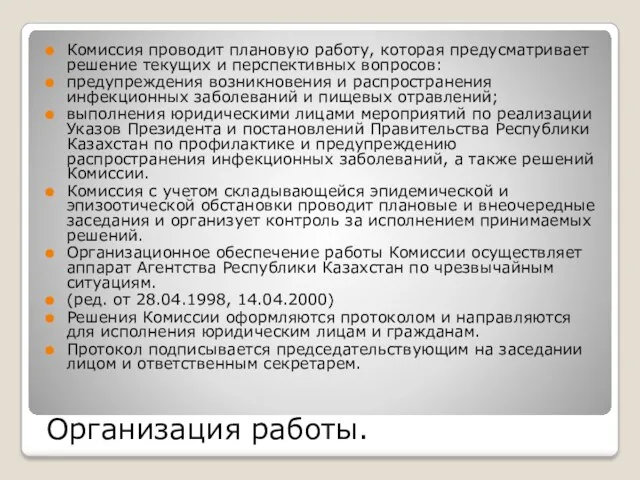 Комиссия проводит плановую работу, которая предусматривает решение текущих и перспективных вопросов:

предупреждения возникновения и распространения инфекционных заболеваний и пищевых отравлений;

выполнения юридическими лицами мероприятий по реализации Указов Президента и постановлений Правительства Республики Казахстан по профилактике и предупреждению распространения инфекционных заболеваний, а также решений Комиссии.

Комиссия с учетом складывающейся эпидемической и эпизоотической обстановки проводит плановые и внеочередные заседания и организует контроль за исполнением принимаемых решений.

Организационное обеспечение работы Комиссии осуществляет аппарат Агентства Республики Казахстан по чрезвычайным ситуациям.

(ред. от 28.04.1998, 14.04.2000)

Решения Комиссии оформляются протоколом и направляются для исполнения юридическим лицам и гражданам.

Протокол подписывается председательствующим на заседании лицом и ответственным секретарем.

Организация работы.